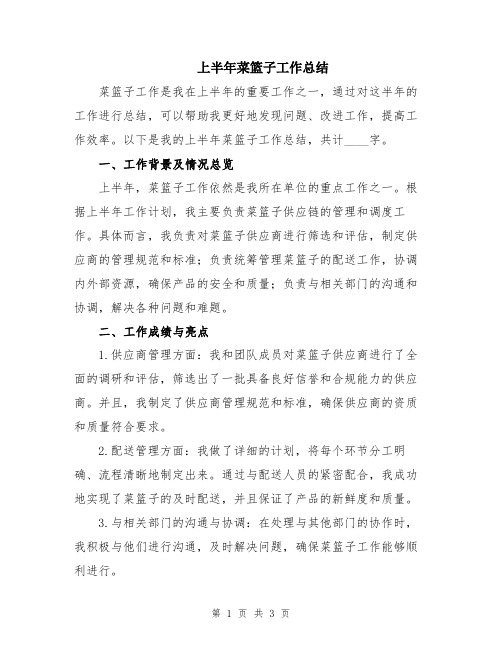 上半年菜篮子工作总结

菜篮子工作是我在上半年的重要工作之一，通过对这半年的工作进行总结，可以帮助我更好地发现问题、改进工作，提高工作效率。以下是我的上半年菜篮子工作总结，共计____字。

一、工作背景及情况总览

上半年，菜篮子工作依然是我所在单位的重点工作之一。根据上半年工作计划，我主要负责菜篮子供应链的管理和调度工作。具体而言，我负责对菜篮子供应商进行筛选和评估，制定供应商的管理规范和标准；负责统筹管理菜篮子的配送工作，协调内外部资源，确保产品的安全和质量；负责与相关部门的沟通和协调，解决各种问题和难题。

二、工作成绩与亮点

1.供应商管理方面：我和团队成员对菜篮子供应商进行了全面的调研和评估，筛选出了一批具备良好信誉和合规能力的供应商。并且，我制定了供应商管理规范和标准，确保供应商的资质和质量符合要求。

2.配送管理方面：我做了详细的计划，将每个环节分工明确、流程清晰地制定出来。通过与配送人员的紧密配合，我成功地实现了菜篮子的及时配送，并且保证了产品的新鲜度和质量。

3.与相关部门的沟通与协调：在处理与其他部门的协作时，我积极与他们进行沟通，及时解决问题，确保菜篮子工作能够顺利进行。

第 1 页 共 3 页